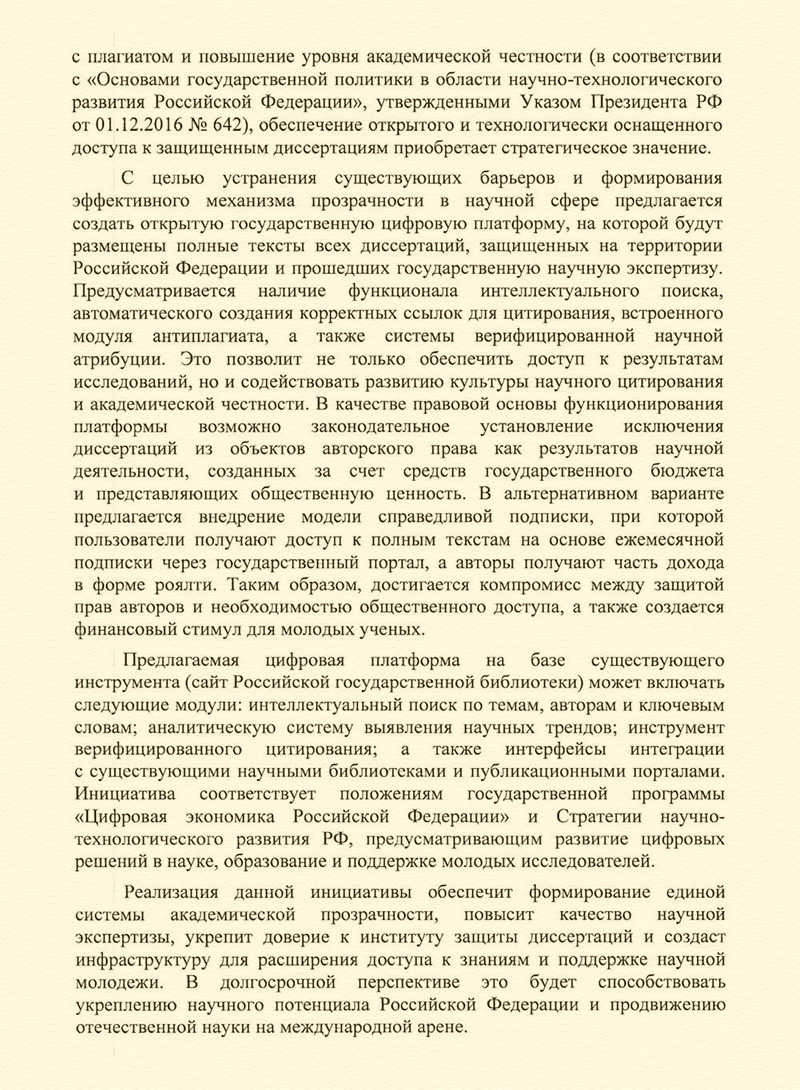 с плагиатом и повышение уровня академической честности (в соответствии с «Основами государственной политики в области научно-технологического развития Российской Федерации», утвержденными Указом Президента РФ от 01.12.2016 № 642), обеспечение открытого и технологически оснащенного доступа к защищенным диссертациям приобретает стратегическое значение.

С целью устранения существующих барьеров и формирования эффективного механизма прозрачности в научной сфере предлагается создать открытую государственную цифровую платформу, на которой будут размещены полные тексты всех диссертаций, защищенных на территории Российской Федерации и прошедших государственную научную экспертизу. Предусматривается наличие функционала интеллектуального поиска, автоматического создания корректных ссылок для цитирования, встроенного модуля антиплагиата, а также системы верифицированной научной атрибуции. Это позволит не только обеспечить доступ к результатам исследований, но и содействовать развитию культуры научного цитирования и академической честности. В качестве правовой основы функционирования платформы возможно законодательное установление исключения диссертаций из объектов авторского права как результатов научной деятельности, созданных за счет средств государственного бюджета и представляющих общественную ценность. В альтернативном варианте предлагается внедрение модели справедливой подписки, при которой пользователи получают доступ к полным текстам на основе ежемесячной подписки через государственный портал, а авторы получают часть дохода в форме роялти. Таким образом, достигается компромисс между защитой прав авторов и необходимостью общественного доступа, а также создается финансовый стимул для молодых ученых.

Предлагаемая цифровая платформа на базе существующего инструмента (сайт Российской государственной библиотеки) может включать следующие модули: интеллектуальный поиск по темам, авторам и ключевым словам; аналитическую систему выявления научных трендов; инструмент верифицированного цитирования; а также интерфейсы интеграции с существующими научными библиотеками и публикационными порталами. Инициатива соответствует положениям государственной программы «Цифровая экономика Российской Федерации» и Стратегии научно-технологического развития РФ, предусматривающим развитие цифровых решений в науке, образование и поддержке молодых исследователей.

Реализация данной инициативы обеспечит формирование единой системы академической прозрачности, повысит качество научной экспертизы, укрепит доверие к институту защиты диссертаций и создаст инфраструктуру для расширения доступа к знаниям и поддержке научной молодежи. В долгосрочной перспективе это будет способствовать укреплению научного потенциала Российской Федерации и продвижению отечественной науки на международной арене.